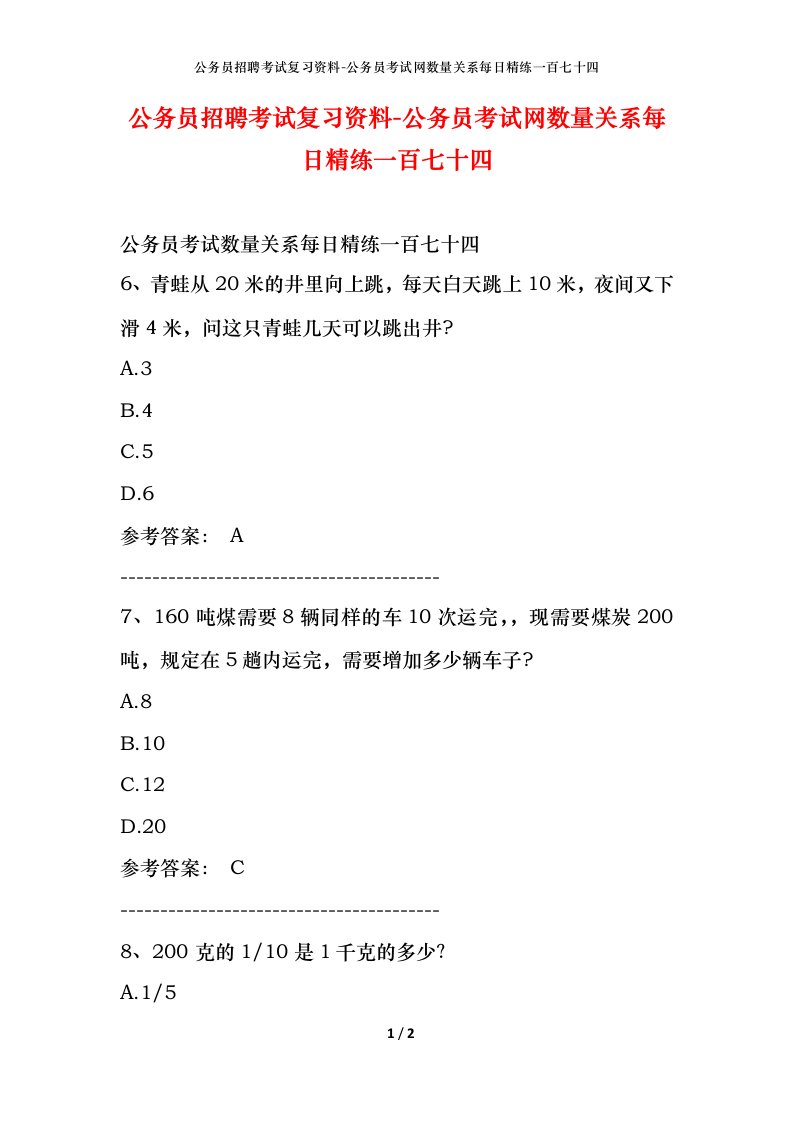 公务员招聘考试复习资料-公务员考试网数量关系每日精练一百七十四

公务员招聘考试复习资料-公务员考试网数量关系每日精练一百七十四

公务员考试数量关系每日精练一百七十四

6、青蛙从 20 米的井里向上跳，每天白天跳上 10 米，夜间又下滑 4 米，问这只青蛙几天可以跳出井?

A.3

B.4

C.5

D.6

参考答案： A

----------------------------------------

7、160 吨煤需要 8 辆同样的车 10 次运完，，现需要煤炭 200 吨，规定在 5 趟内运完，需要增加多少辆车子?

A.8

B.10

C.12

D.20

参考答案： C

----------------------------------------

8、200 克的 1/10 是 1 千克的多少?

A.1/5

1 / 2